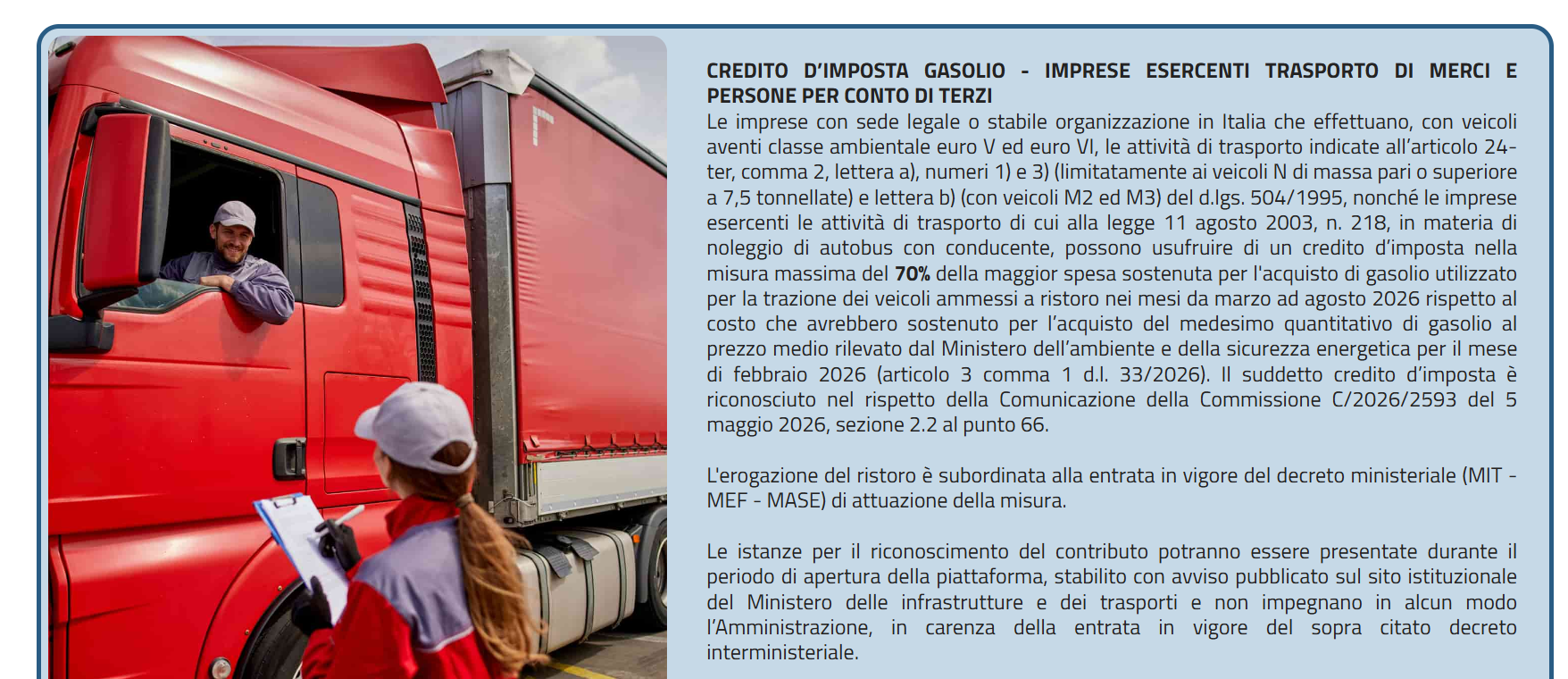 CREDITO D'IMPOSTA GASOLIO - IMPRESE ESERCENTI TRASPORTO DI MERCI E PERSONE PER CONTO DI TERZI
Le imprese con sede legale o stabile organizzazione in Italia che effettuano, con veicoli aventi classe ambientale euro V ed euro VI, le attività di trasporto indicate all'articolo 24-ter, comma 2, lettera a), numeri 1) e 3) (limitatamente ai veicoli N di massa pari o superiore a 7,5 tonnellate) e lettera b) (con veicoli M2 ed M3) del d.lgs. 504/1995, nonché le imprese esercenti le attività di trasporto di cui alla legge 11 agosto 2003, n. 218, in materia di noleggio di autobus con conducente, possono usufruire di un credito d'imposta nella misura massima del 70% della maggior spesa sostenuta per l'acquisto di gasolio utilizzato per la trazione dei veicoli ammessi a ristoro nei mesi da marzo ad agosto 2026 rispetto al costo che avrebbero sostenuto per l'acquisto del medesimo quantitativo di gasolio al prezzo medio rilevato dal Ministero dell'ambiente e della sicurezza energetica per il mese di febbraio 2026 (articolo 3 comma 1 d.l. 33/2026). Il suddetto credito d'imposta è riconosciuto nel rispetto della Comunicazione della Commissione C/2026/2593 del 5 maggio 2026, sezione 2.2 al punto 66.

L'erogazione del ristoro è subordinata alla entrata in vigore del decreto ministeriale (MIT - MEF - MASE) di attuazione della misura.

Le istanze per il riconoscimento del contributo potranno essere presentate durante il periodo di apertura della piattaforma, stabilito con avviso pubblicato sul sito istituzionale del Ministero delle infrastrutture e dei trasporti e non impegnano in alcun modo l'Amministrazione, in carenza della entrata in vigore del sopra citato decreto interministeriale.